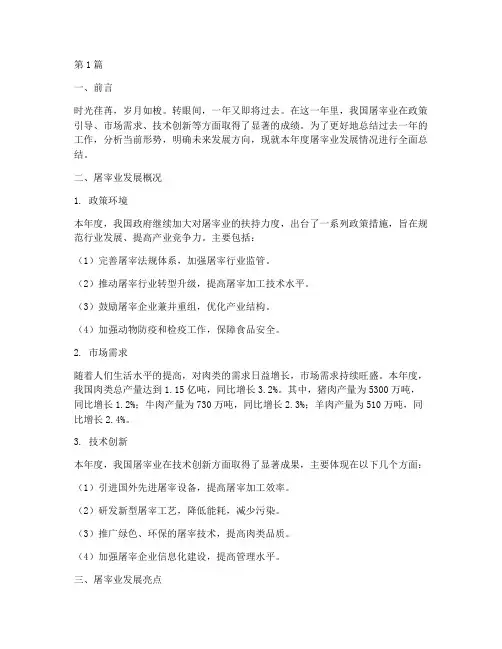 第1篇

一、前言

时光荏苒，岁月如梭。转眼间，一年又即将过去。在这一年里，我国屠宰业在政策引导、市场需求、技术创新等方面取得了显著的成绩。为了更好地总结过去一年的工作，分析当前形势，明确未来发展方向，现就本年度屠宰业发展情况进行全面总结。

二、屠宰业发展概况

1. 政策环境

本年度，我国政府继续加大对屠宰业的扶持力度，出台了一系列政策措施，旨在规范行业发展、提高产业竞争力。主要包括：

（1）完善屠宰法规体系，加强屠宰行业监管。

（2）推动屠宰行业转型升级，提高屠宰加工技术水平。

（3）鼓励屠宰企业兼并重组，优化产业结构。

（4）加强动物防疫和检疫工作，保障食品安全。

2. 市场需求

随着人们生活水平的提高，对肉类的需求日益增长，市场需求持续旺盛。本年度，我国肉类总产量达到1.15亿吨，同比增长3.2%。其中，猪肉产量为5300万吨，同比增长1.2%；牛肉产量为730万吨，同比增长2.3%；羊肉产量为510万吨，同比增长2.4%。

3. 技术创新

本年度，我国屠宰业在技术创新方面取得了显著成果，主要体现在以下几个方面：

（1）引进国外先进屠宰设备，提高屠宰加工效率。

（2）研发新型屠宰工艺，降低能耗，减少污染。

（3）推广绿色、环保的屠宰技术，提高肉类品质。

（4）加强屠宰企业信息化建设，提高管理水平。

三、屠宰业发展亮点